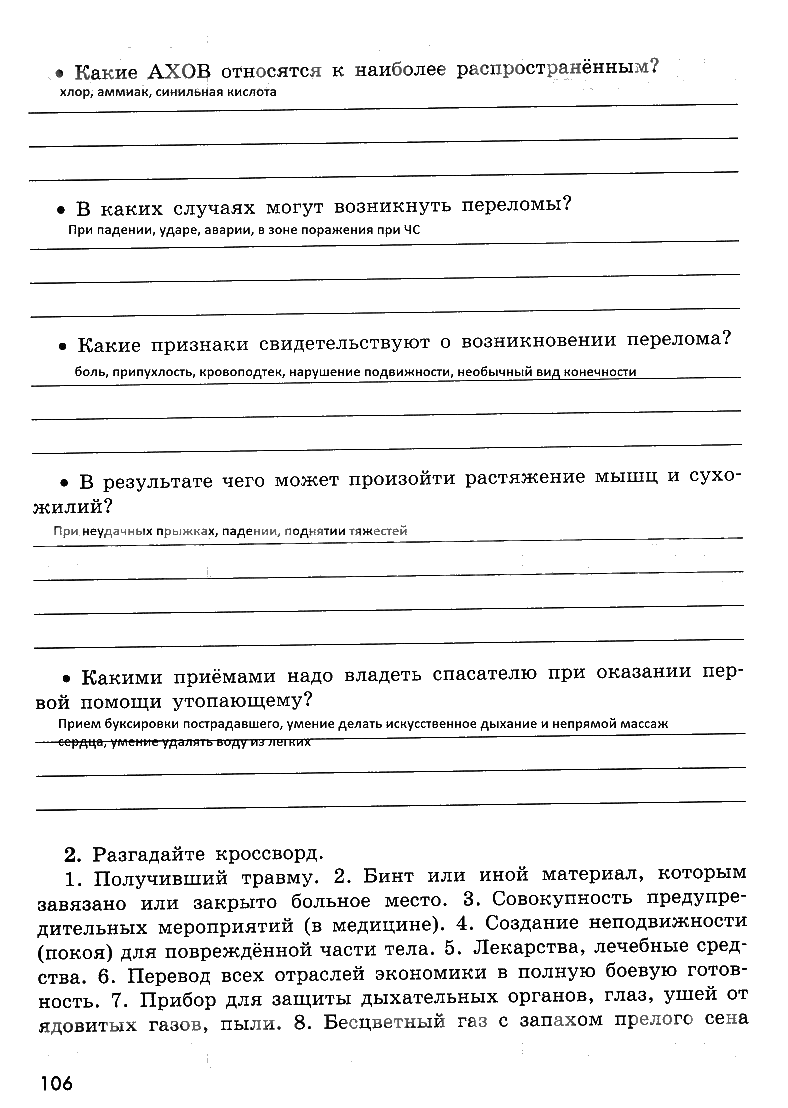 • Какие АХОВ относятся к наиболее распространённым?
хлор, аммиак, синильная кислота

• В каких случаях могут возникнуть переломы?
При падении, ударе, аварии, в зоне поражения при ЧС

• Какие признаки свидетельствуют о возникновении перелома?
боль, припухлость, кровоподтек, нарушение подвижности, необычный вид конечности

• В результате чего может произойти растяжение мышц и сухожилий?
При неудачных прыжках, падении, поднятии тяжестей

• Какими приёмами надо владеть спасателю при оказании первой помощи утопающему?
Прием буксировки пострадавшего, умение делать искусственное дыхание и непрямой массаж сердца, умение удалять воду из легких

2. Разгадайте кроссворд.
1. Получивший травму. 2. Бинт или иной материал, которым завязано или закрыто больное место. 3. Совокупность предупредительных мероприятий (в медицине). 4. Создание неподвижности (покоя) для повреждённой части тела. 5. Лекарства, лечебные средства. 6. Перевод всех отраслей экономики в полную боевую готовность. 7. Прибор для защиты дыхательных органов, глаз, ушей от ядовитых газов, пыли. 8. Бесцветный газ с запахом прелого сена

106